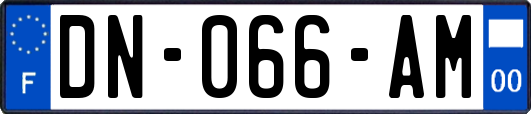 F
DN-066-AM
00